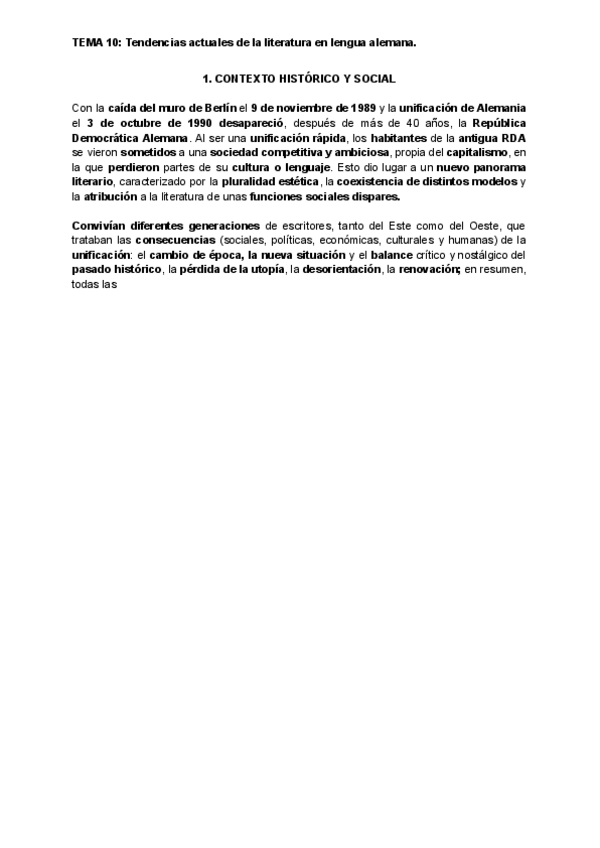 TEMA 10: Tendencias actuales de la literatura en lengua alemana.

1. CONTEXTO HISTÓRICO Y SOCIAL

Con la caída del muro de Berlín el 9 de noviembre de 1989 y la unificación de Alemania el 3 de octubre de 1990 desapareció, después de más de 40 años, la República Democrática Alemana. Al ser una unificación rápida, los habitantes de la antigua RDA se vieron sometidos a una sociedad competitiva y ambiciosa, propia del capitalismo, en la que perdieron partes de su cultura o lenguaje. Esto dio lugar a un nuevo panorama literario, caracterizado por la pluralidad estética, la coexistencia de distintos modelos y la atribución a la literatura de unas funciones sociales dispares.

Convivían diferentes generaciones de escritores, tanto del Este como del Oeste, que trataban las consecuencias (sociales, políticas, económicas, culturales y humanas) de la unificación: el cambio de época, la nueva situación y el balance crítico y nostálgico del pasado histórico, la pérdida de la utopía, la desorientación, la renovación; en resumen, todas las